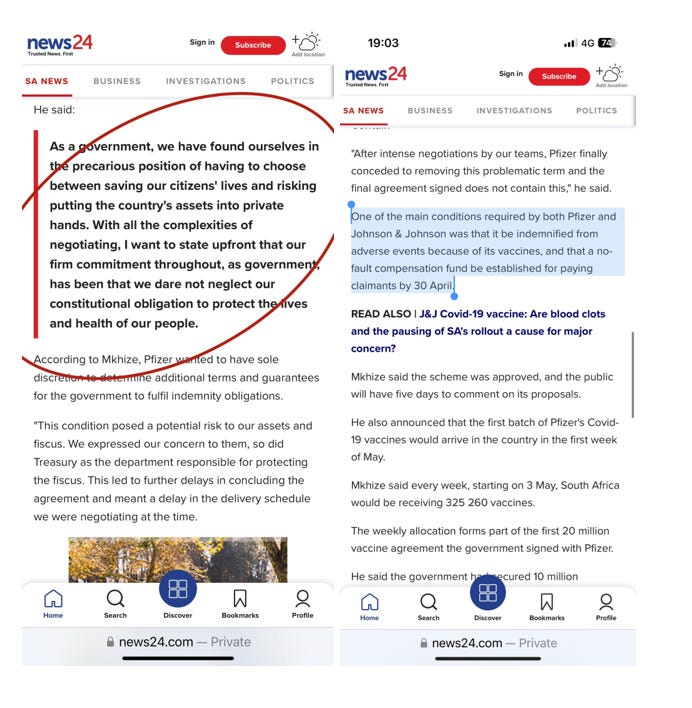 news24
Trusted News. First

Sign in Subscribe

Add location

SA NEWS BUSINESS INVESTIGATIONS POLITICS

He said:

As a government, we have found ourselves in the precarious position of having to choose between saving our citizens' lives and risking putting the country's assets into private hands. With all the complexities of negotiating, I want to state upfront that our firm commitment throughout, as government, has been that we dare not neglect our constitutional obligation to protect the lives and health of our people.

According to Mkhize, Pfizer wanted to have sole discretion to determine additional terms and guarantees for the government to fulfil indemnity obligations.

"This condition posed a potential risk to our assets and fiscus. We expressed our concern to them, so did Treasury as the department responsible for protecting the fiscus. This led to further delays in concluding the agreement and meant a delay in the delivery schedule we were negotiating at the time.

Home Search Discover Bookmarks Profile

news24.com — Private

19:03

4G 74

news24
Trusted News. First

Sign in Subscribe

Add location

SA NEWS BUSINESS INVESTIGATIONS POLITICS

"After intense negotiations by our teams, Pfizer finally conceded to removing this problematic term and the final agreement signed does not contain this," he said.

One of the main conditions required by both Pfizer and Johnson & Johnson was that it be indemnified from adverse events because of its vaccines, and that a no-fault compensation fund be established for paying claimants by 30 April.

READ ALSO | J&J Covid-19 vaccine: Are blood clots and the pausing of SA's rollout a cause for major concern?

Mkhize said the scheme was approved, and the public will have five days to comment on its proposals.

He also announced that the first batch of Pfizer's Covid-19 vaccines would arrive in the country in the first week of May.

Mkhize said every week, starting on 3 May, South Africa would be receiving 325 260 vaccines.

The weekly allocation forms part of the first 20 million vaccine agreement the government signed with Pfizer.

He said the government had secured 10 million

Home Search Discover Bookmarks Profile

news24.com — Private